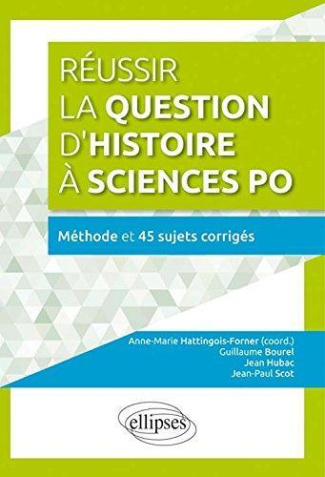 RÉUSSIR
LA QUESTION
D'HISTOIRE
À SCIENCES PO

Méthode et 45 sujets corrigés

Anne-Marie Hattingois-Forner (coord.)
Guillaume Bourel
Jean Hubac
Jean-Paul Scot

ellipses